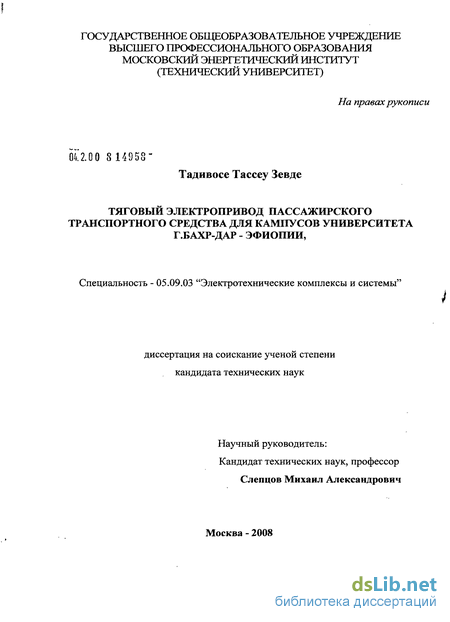 ГОСУДАРСТВЕННОЕ ОБЩЕОБРАЗОВАТЕЛЬНОЕ УЧРЕЖДЕНИЕ
ВЫСШЕГО ПРОФЕССИОНАЛЬНОГО ОБРАЗОВАНИЯ
МОСКОВСКИЙ ЭНЕРГЕТИЧЕСКИЙ ИНСТИТУТ
(ТЕХНИЧЕСКИЙ УНИВЕРСИТЕТ)

На правах рукописи

04.2.00 8 14958

Тадивосе Тассеу Зевде

ТЯГОВЫЙ ЭЛЕКТРОПРИВОД ПАССАЖИРСКОГО ТРАНСПОРТНОГО СРЕДСТВА ДЛЯ КАМПУСОВ УНИВЕРСИТЕТА Г.БАХР-ДАР - ЭФИОПИИ,

Специальность - 05.09.03 “Электротехнические комплексы и системы”

диссертация на соискание ученой степени
кандидата технических наук

Научный руководитель:
Кандидат технических наук, профессор
Слепцов Михаил Александрович

Москва - 2008

dsLib.net
библиотека диссертаций